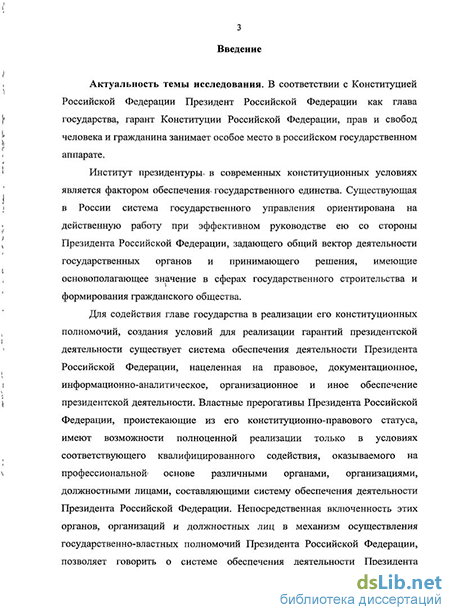 3

Введение

Актуальность темы исследования. В соответствии с Конституцией Российской Федерации Президент Российской Федерации как глава государства, гарант Конституции Российской Федерации, прав и свобод человека и гражданина занимает особое место в российском государственном аппарате.

Институт президентуры в современных конституционных условиях является фактором обеспечения государственного единства. Существующая в России система государственного управления ориентирована на действенную работу при эффективном руководстве ею со стороны Президента Российской Федерации, задающего общий вектор деятельности государственных органов и принимающего решения, имеющие основополагающее значение в сферах государственного строительства и формирования гражданского общества.

Для содействия главе государства в реализации его конституционных полномочий, создания условий для реализации гарантий президентской деятельности существует система обеспечения деятельности Президента Российской Федерации, нацеленная на правовое, документационное, информационно-аналитическое, организационное и иное обеспечение президентской деятельности. Властные прерогативы Президента Российской Федерации, проистекающие из его конституционно-правового статуса, имеют возможности полноценной реализации только в условиях соответствующего квалифицированного содействия, оказываемого на профессиональной основе различными органами, организациями, должностными лицами, составляющими систему обеспечения деятельности Президента Российской Федерации. Непосредственная включенность этих органов, организаций и должностных лиц в механизм осуществления государственно-властных полномочий Президента Российской Федерации, позволяет говорить о системе обеспечения деятельности Президента

dsLib.net
библиотека диссертаций